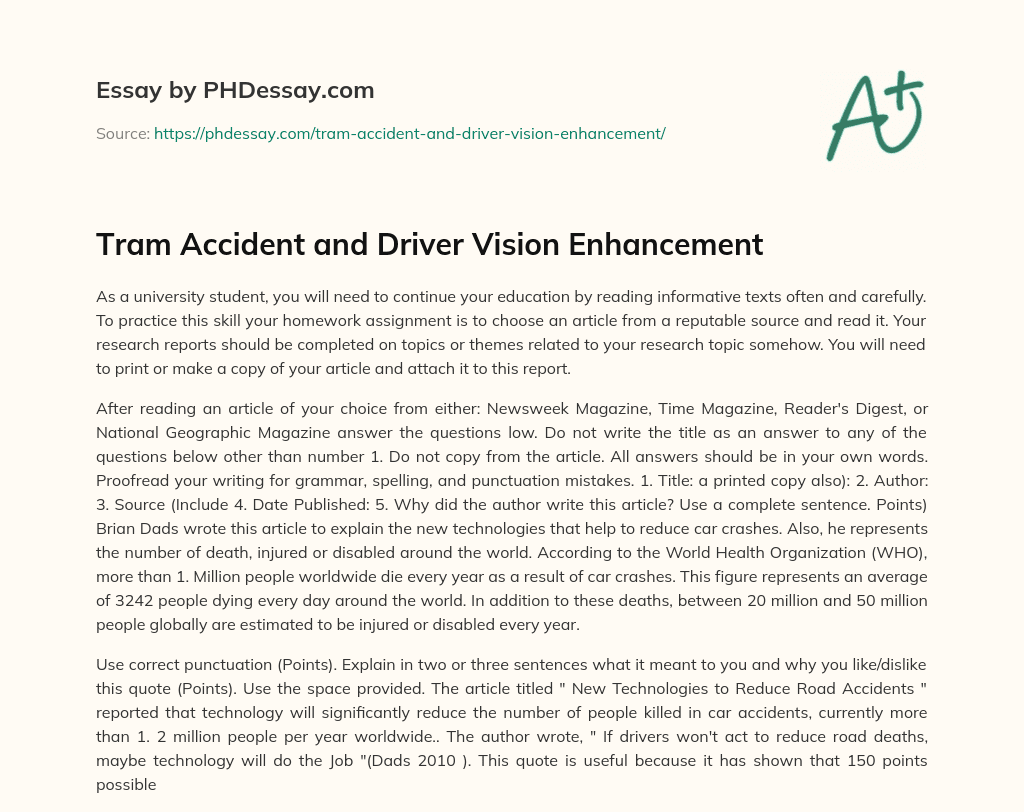 Essay by PHDessay.com

Source: https://phdessay.com/tram-accident-and-driver-vision-enhancement/

A+

Tram Accident and Driver Vision Enhancement

As a university student, you will need to continue your education by reading informative texts often and carefully. To practice this skill your homework assignment is to choose an article from a reputable source and read it. Your research reports should be completed on topics or themes related to your research topic somehow. You will need to print or make a copy of your article and attach it to this report.

After reading an article of your choice from either: Newsweek Magazine, Time Magazine, Reader's Digest, or National Geographic Magazine answer the questions low. Do not write the title as an answer to any of the questions below other than number 1. Do not copy from the article. All answers should be in your own words. Proofread your writing for grammar, spelling, and punctuation mistakes. 1. Title: a printed copy also): 2. Author: 3. Source (Include 4. Date Published: 5. Why did the author write this article? Use a complete sentence. Points) Brian Dads wrote this article to explain the new technologies that help to reduce car crashes. Also, he represents the number of death, injured or disabled around the world. According to the World Health Organization (WHO), more than 1. Million people worldwide die every year as a result of car crashes. This figure represents an average of 3242 people dying every day around the world. In addition to these deaths, between 20 million and 50 million people globally are estimated to be injured or disabled every year.

Use correct punctuation (Points). Explain in two or three sentences what it meant to you and why you like/dislike this quote (Points). Use the space provided. The article titled " New Technologies to Reduce Road Accidents " reported that technology will significantly reduce the number of people killed in car accidents, currently more than 1. 2 million people per year worldwide.. The author wrote, " If drivers won't act to reduce road deaths, maybe technology will do the Job "(Dads 2010 ). This quote is useful because it has shown that 150 points possible